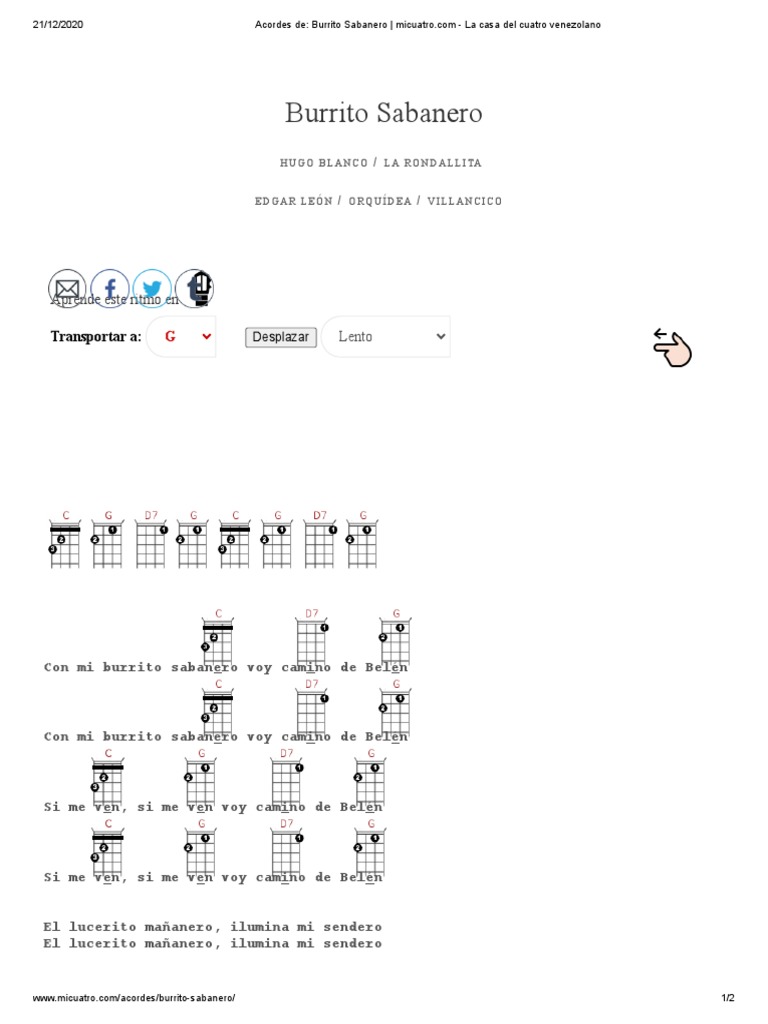 21/12/2020 Acordes de: Burrito Sabanero | micuatro.com - La casa del cuatro venezolano

Burrito Sabanero

HUGO BLANCO / LA RONDALLITA

EDGAR LEÓN / ORQUÍDEA / VILLANCICO

Aprende este ritmo en

Transportar a: G Desplazar Lento

C G D7 G C G D7 G

C D7 G
Con mi burrito sabanero voy camino de Belen
C D7 G
Con mi burrito sabanero voy camino de Belen
C G D7 G
Si me ven, si me ven voy camino de Belen
C G D7 G
Si me ven, si me ven voy camino de Belen

El lucerito mañanero, ilumina mi sendero
El lucerito mañanero, ilumina mi sendero

www.micuatro.com/acordes/burrito-sabanero/ 1/2